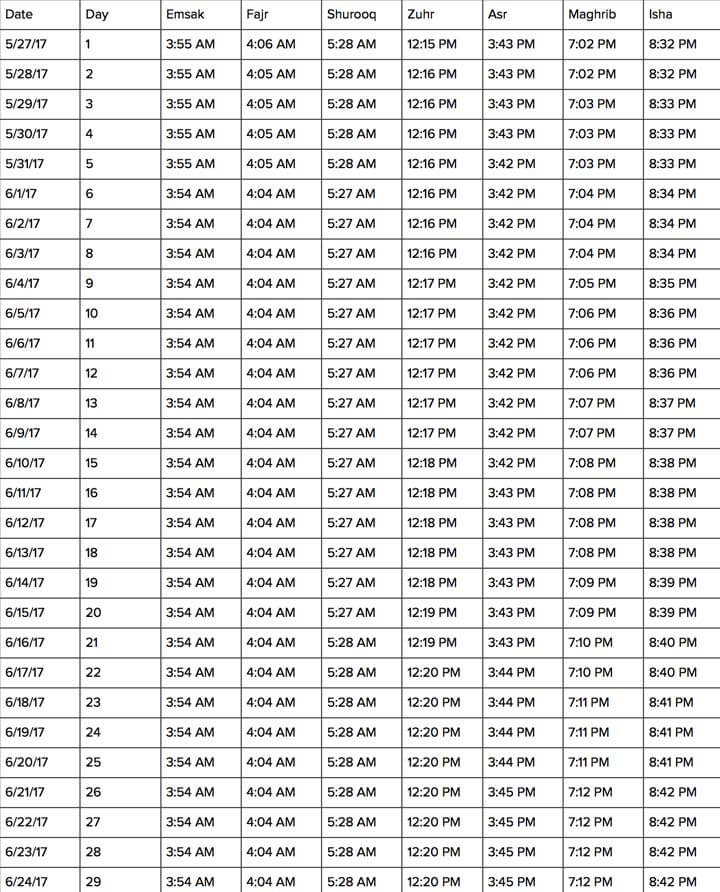 | Date | Day | Emsak | Fajr | Shurooq | Zuhr | Asr | Maghrib | Isha |
|---|---|---|---|---|---|---|---|---|
| 5/27/17 | 1 | 3:55 AM | 4:06 AM | 5:28 AM | 12:15 PM | 3:43 PM | 7:02 PM | 8:32 PM |
| 5/28/17 | 2 | 3:55 AM | 4:05 AM | 5:28 AM | 12:16 PM | 3:43 PM | 7:02 PM | 8:32 PM |
| 5/29/17 | 3 | 3:55 AM | 4:05 AM | 5:28 AM | 12:16 PM | 3:43 PM | 7:03 PM | 8:33 PM |
| 5/30/17 | 4 | 3:55 AM | 4:05 AM | 5:28 AM | 12:16 PM | 3:43 PM | 7:03 PM | 8:33 PM |
| 5/31/17 | 5 | 3:55 AM | 4:05 AM | 5:28 AM | 12:16 PM | 3:42 PM | 7:03 PM | 8:33 PM |
| 6/1/17 | 6 | 3:54 AM | 4:04 AM | 5:27 AM | 12:16 PM | 3:42 PM | 7:04 PM | 8:34 PM |
| 6/2/17 | 7 | 3:54 AM | 4:04 AM | 5:27 AM | 12:16 PM | 3:42 PM | 7:04 PM | 8:34 PM |
| 6/3/17 | 8 | 3:54 AM | 4:04 AM | 5:27 AM | 12:16 PM | 3:42 PM | 7:04 PM | 8:34 PM |
| 6/4/17 | 9 | 3:54 AM | 4:04 AM | 5:27 AM | 12:17 PM | 3:42 PM | 7:05 PM | 8:35 PM |
| 6/5/17 | 10 | 3:54 AM | 4:04 AM | 5:27 AM | 12:17 PM | 3:42 PM | 7:06 PM | 8:36 PM |
| 6/6/17 | 11 | 3:54 AM | 4:04 AM | 5:27 AM | 12:17 PM | 3:42 PM | 7:06 PM | 8:36 PM |
| 6/7/17 | 12 | 3:54 AM | 4:04 AM | 5:27 AM | 12:17 PM | 3:42 PM | 7:06 PM | 8:36 PM |
| 6/8/17 | 13 | 3:54 AM | 4:04 AM | 5:27 AM | 12:17 PM | 3:42 PM | 7:07 PM | 8:37 PM |
| 6/9/17 | 14 | 3:54 AM | 4:04 AM | 5:27 AM | 12:17 PM | 3:42 PM | 7:07 PM | 8:37 PM |
| 6/10/17 | 15 | 3:54 AM | 4:04 AM | 5:27 AM | 12:18 PM | 3:42 PM | 7:08 PM | 8:38 PM |
| 6/11/17 | 16 | 3:54 AM | 4:04 AM | 5:27 AM | 12:18 PM | 3:43 PM | 7:08 PM | 8:38 PM |
| 6/12/17 | 17 | 3:54 AM | 4:04 AM | 5:27 AM | 12:18 PM | 3:43 PM | 7:08 PM | 8:38 PM |
| 6/13/17 | 18 | 3:54 AM | 4:04 AM | 5:27 AM | 12:18 PM | 3:43 PM | 7:08 PM | 8:38 PM |
| 6/14/17 | 19 | 3:54 AM | 4:04 AM | 5:27 AM | 12:18 PM | 3:43 PM | 7:09 PM | 8:39 PM |
| 6/15/17 | 20 | 3:54 AM | 4:04 AM | 5:27 AM | 12:19 PM | 3:43 PM | 7:09 PM | 8:39 PM |
| 6/16/17 | 21 | 3:54 AM | 4:04 AM | 5:28 AM | 12:19 PM | 3:43 PM | 7:10 PM | 8:40 PM |
| 6/17/17 | 22 | 3:54 AM | 4:04 AM | 5:28 AM | 12:20 PM | 3:44 PM | 7:10 PM | 8:40 PM |
| 6/18/17 | 23 | 3:54 AM | 4:04 AM | 5:28 AM | 12:20 PM | 3:44 PM | 7:11 PM | 8:41 PM |
| 6/19/17 | 24 | 3:54 AM | 4:04 AM | 5:28 AM | 12:20 PM | 3:44 PM | 7:11 PM | 8:41 PM |
| 6/20/17 | 25 | 3:54 AM | 4:04 AM | 5:28 AM | 12:20 PM | 3:44 PM | 7:11 PM | 8:41 PM |
| 6/21/17 | 26 | 3:54 AM | 4:04 AM | 5:28 AM | 12:20 PM | 3:45 PM | 7:12 PM | 8:42 PM |
| 6/22/17 | 27 | 3:54 AM | 4:04 AM | 5:28 AM | 12:20 PM | 3:45 PM | 7:12 PM | 8:42 PM |
| 6/23/17 | 28 | 3:54 AM | 4:04 AM | 5:28 AM | 12:20 PM | 3:45 PM | 7:12 PM | 8:42 PM |
| 6/24/17 | 29 | 3:54 AM | 4:04 AM | 5:28 AM | 12:20 PM | 3:45 PM | 7:12 PM | 8:42 PM |